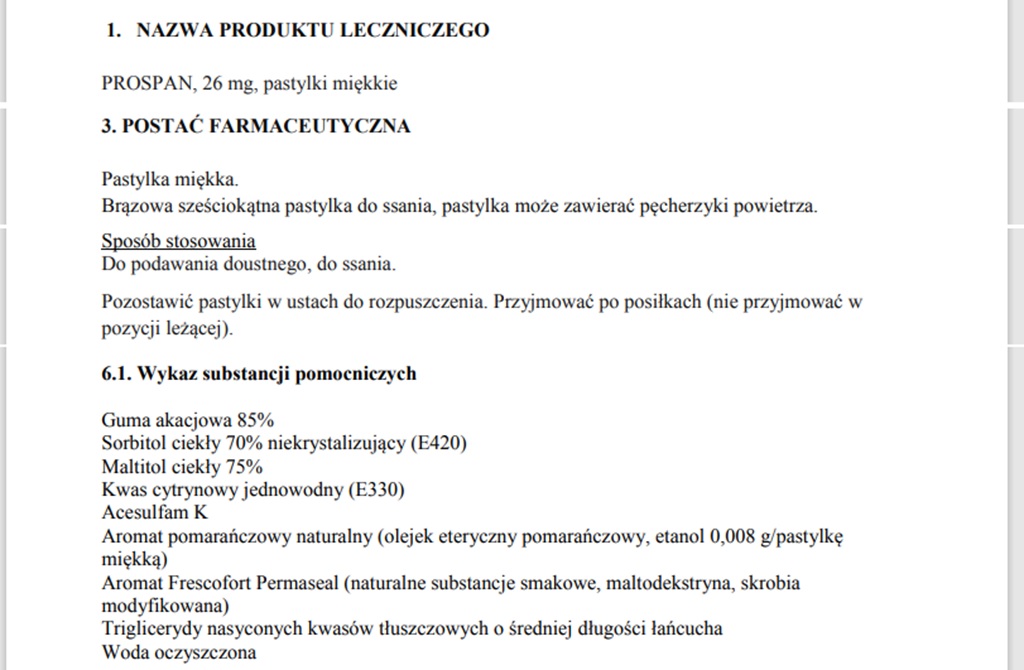 1. NAZWA PRODUKTU LECZNICZEGO

PROSPAN, 26 mg, pastylki miękkie

3. POSTAĆ FARMACEUTYCZNA

Pastylka miękka.
Brązowa sześciokątna pastylka do ssania, pastylka może zawierać pęcherzyki powietrza.

Sposób stosowania
Do podawania doustnego, do ssania.

Pozostawić pastylki w ustach do rozpuszczenia. Przyjmować po posiłkach (nie przyjmować w pozycji leżącej).

6.1. Wykaz substancji pomocniczych

Guma akacjowa 85%
Sorbitol ciekły 70% niekrystalizujący (E420)
Maltitol ciekły 75%
Kwas cytrynowy jednowodny (E330)
Acesulfam K
Aromat pomarańczowy naturalny (olejek eteryczny pomarańczowy, etanol 0,008 g/pastylkę miękką)
Aromat Frescofort Permaseal (naturalne substancje smakowe, maltodekstryna, skrobia modyfikowana)
Triglicerydy nasyconych kwasów tłuszczowych o średniej długości łańcucha
Woda oczyszczona